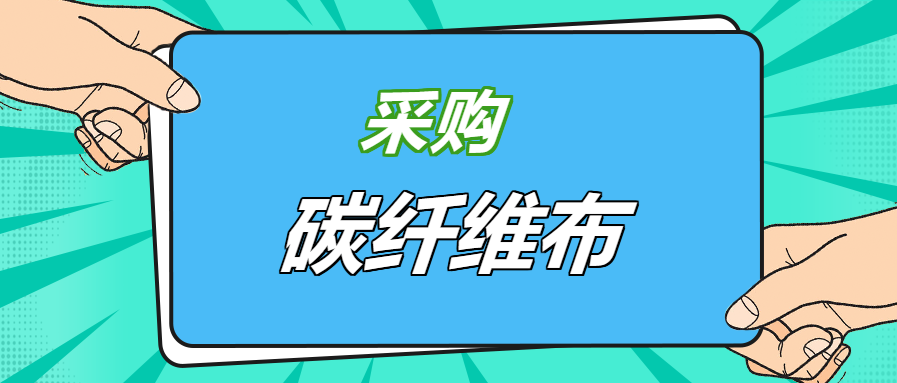 采购

碳纤维布